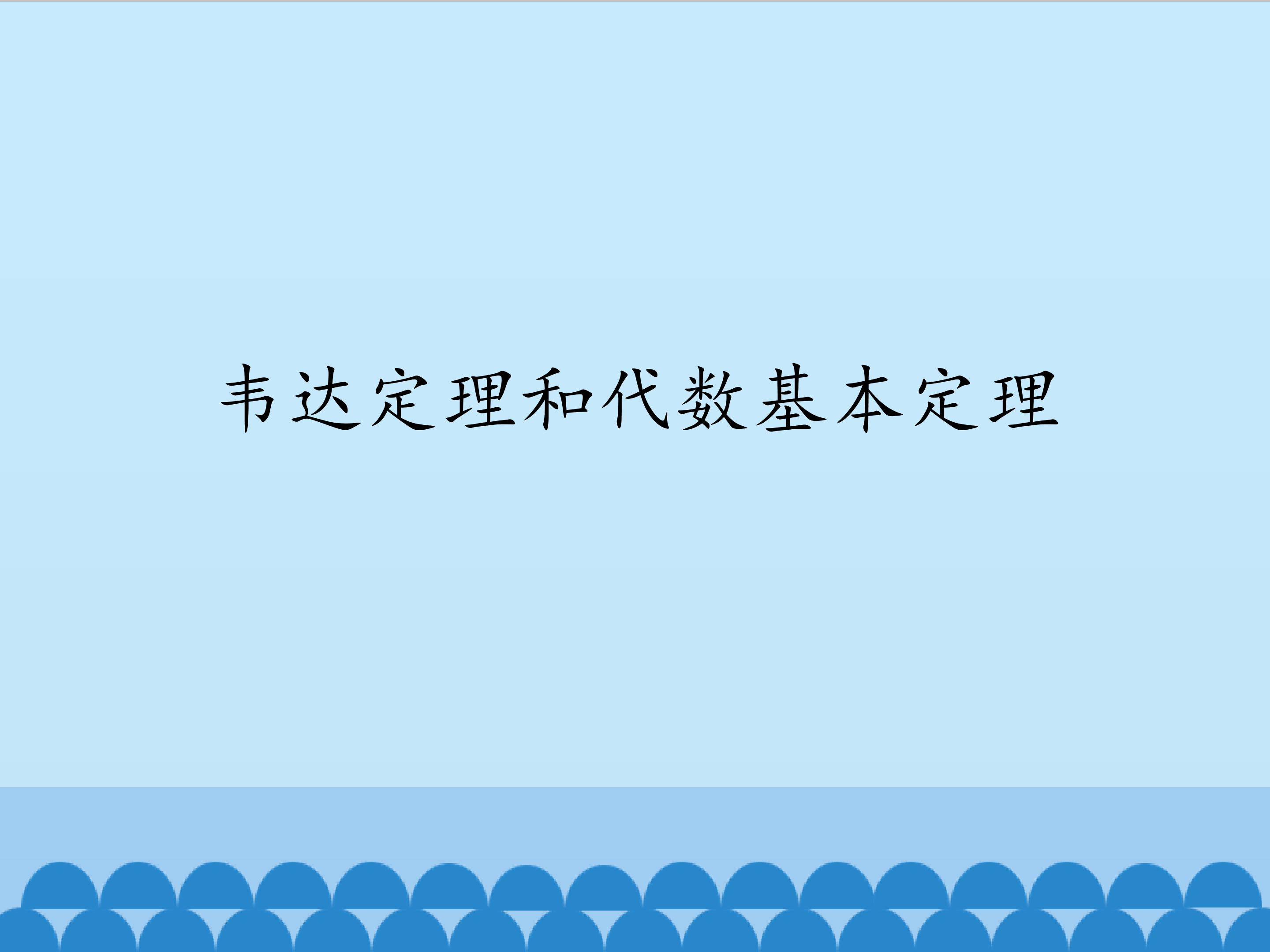 韦达定理和代数基本定理